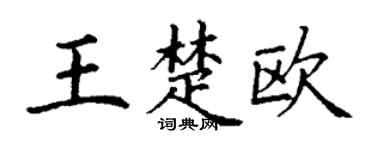 王楚欧

词典网